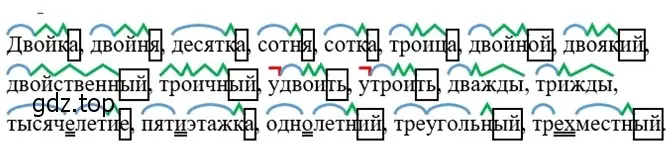 Двойка, двойня, десятка, сотня, сотка, троица, двойной, двоякий, двойственный, троичный, удвоить, утроить, дважды, трижды, тысячелетие, пятиэтажка, однолетний, треугольный, трехместный.

gdz.top